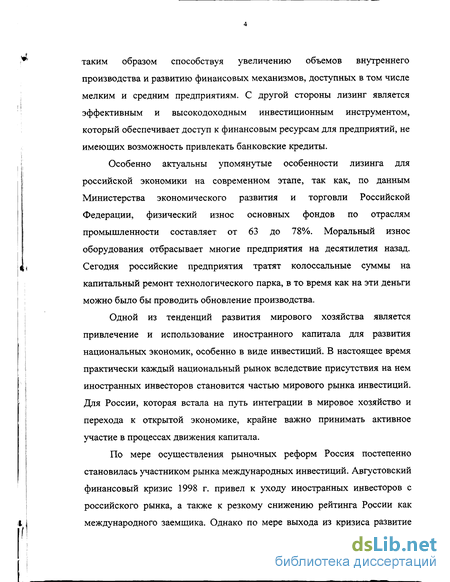 4

таким образом способствуя увеличению объемов внутреннего производства и развитию финансовых механизмов, доступных в том числе мелким и средним предприятиям. С другой стороны лизинг является эффективным и высокодоходным инвестиционным инструментом, который обеспечивает доступ к финансовым ресурсам для предприятий, не имеющих возможность привлекать банковские кредиты.

Особенно актуальны упомянутые особенности лизинга для российской экономики на современном этапе, так как, по данным Министерства экономического развития и торговли Российской Федерации, физический износ основных фондов по отраслям промышленности составляет от 63 до 78%. Моральный износ оборудования отбрасывает многие предприятия на десятилетия назад. Сегодня российские предприятия тратят колоссальные суммы на капитальный ремонт технологического парка, в то время как на эти деньги можно было бы проводить обновление производства.

Одной из тенденций развития мирового хозяйства является привлечение и использование иностранного капитала для развития национальных экономик, особенно в виде инвестиций. В настоящее время практически каждый национальный рынок вследствие присутствия на нем иностранных инвесторов становится частью мирового рынка инвестиций. Для России, которая встала на путь интеграции в мировое хозяйство и перехода к открытой экономике, крайне важно принимать активное участие в процессах движения капитала.

По мере осуществления рыночных реформ Россия постепенно становилась участником рынка международных инвестиций. Августовский финансовый кризис 1998 г. привел к уходу иностранных инвесторов с российского рынка, а также к резкому снижению рейтинга России как международного заемщика. Однако по мере выхода из кризиса развитие

dsLib.net
библиотека диссертаций